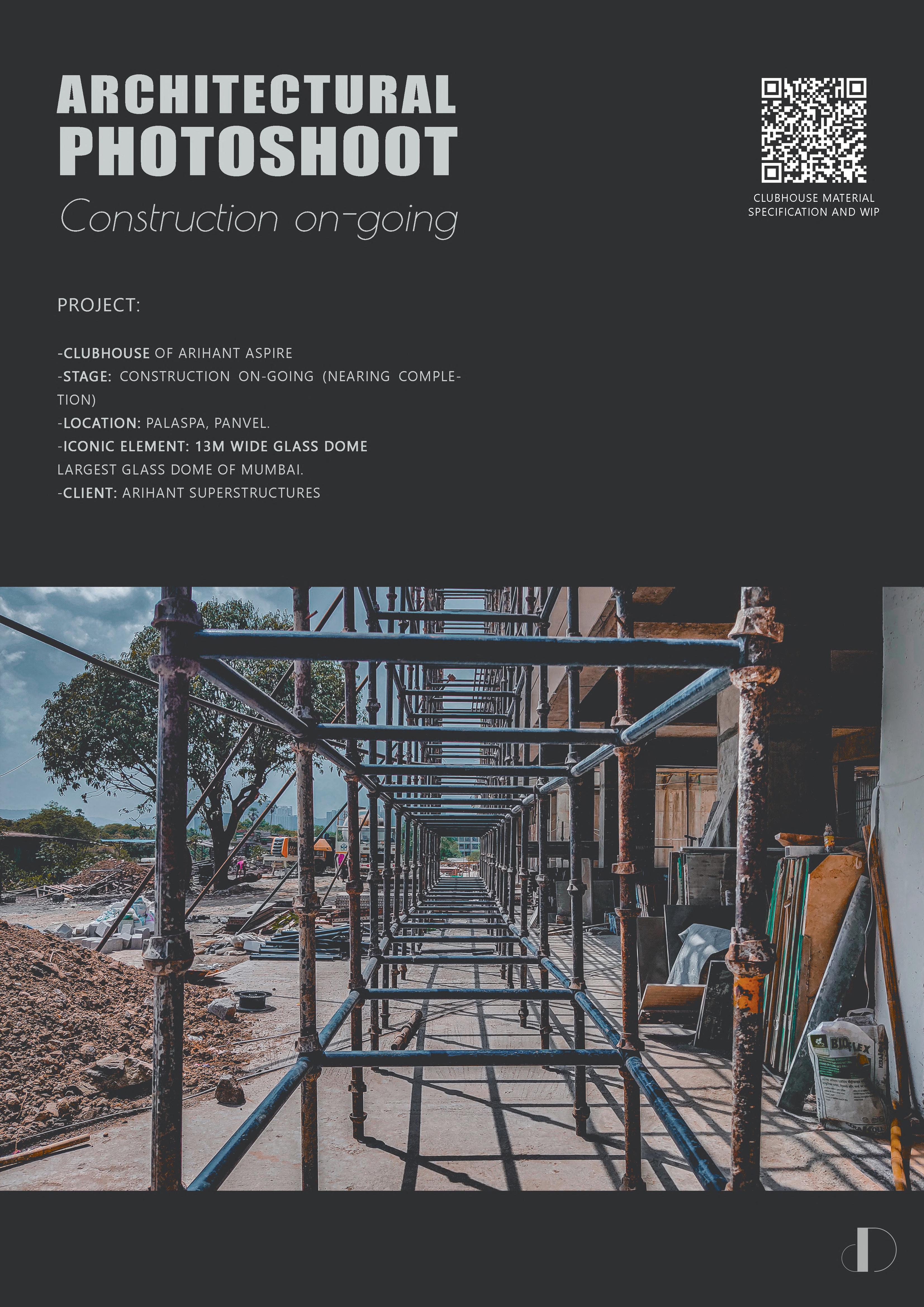 ARCHITECTURAL PHOTOSHOOT
Construction on-going

CLUBHOUSE MATERIAL SPECIFICATION AND WIP

PROJECT:

-CLUBHOUSE OF ARIHANT ASPIRE
-STAGE: CONSTRUCTION ON-GOING (NEARING COMPLETION)
-LOCATION: PALASPA, PANVEL.
-ICONIC ELEMENT: 13M WIDE GLASS DOME
LARGEST GLASS DOME OF MUMBAI.
-CLIENT: ARIHANT SUPERSTRUCTURES

BIOFLEX